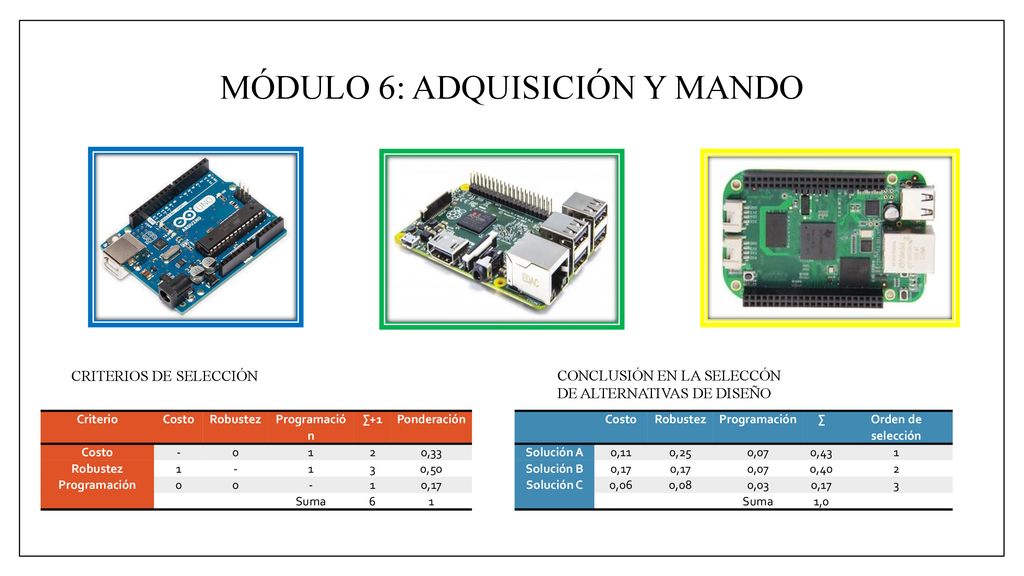 MÓDULO 6: ADQUISICIÓN Y MANDO

CRITERIOS DE SELECCIÓN

| Criterio | Costo | Robustez | Programación | ∑+1 | Ponderación |
|---|---|---|---|---|---|
| Costo | - | 0 | 1 | 2 | 0,33 |
| Robustez | 1 | - | 1 | 3 | 0,50 |
| Programación | 0 | 0 | - | 1 | 0,17 |
| | | | Suma | 6 | 1 |

CONCLUSIÓN EN LA SELECCÓN DE ALTERNATIVAS DE DISEÑO

| | Costo | Robustez | Programación | ∑ | Orden de selección |
|---|---|---|---|---|---|
| Solución A | 0,11 | 0,25 | 0,07 | 0,43 | 1 |
| Solución B | 0,17 | 0,17 | 0,07 | 0,40 | 2 |
| Solución C | 0,06 | 0,08 | 0,03 | 0,17 | 3 |
| | | | Suma | 1,0 | |